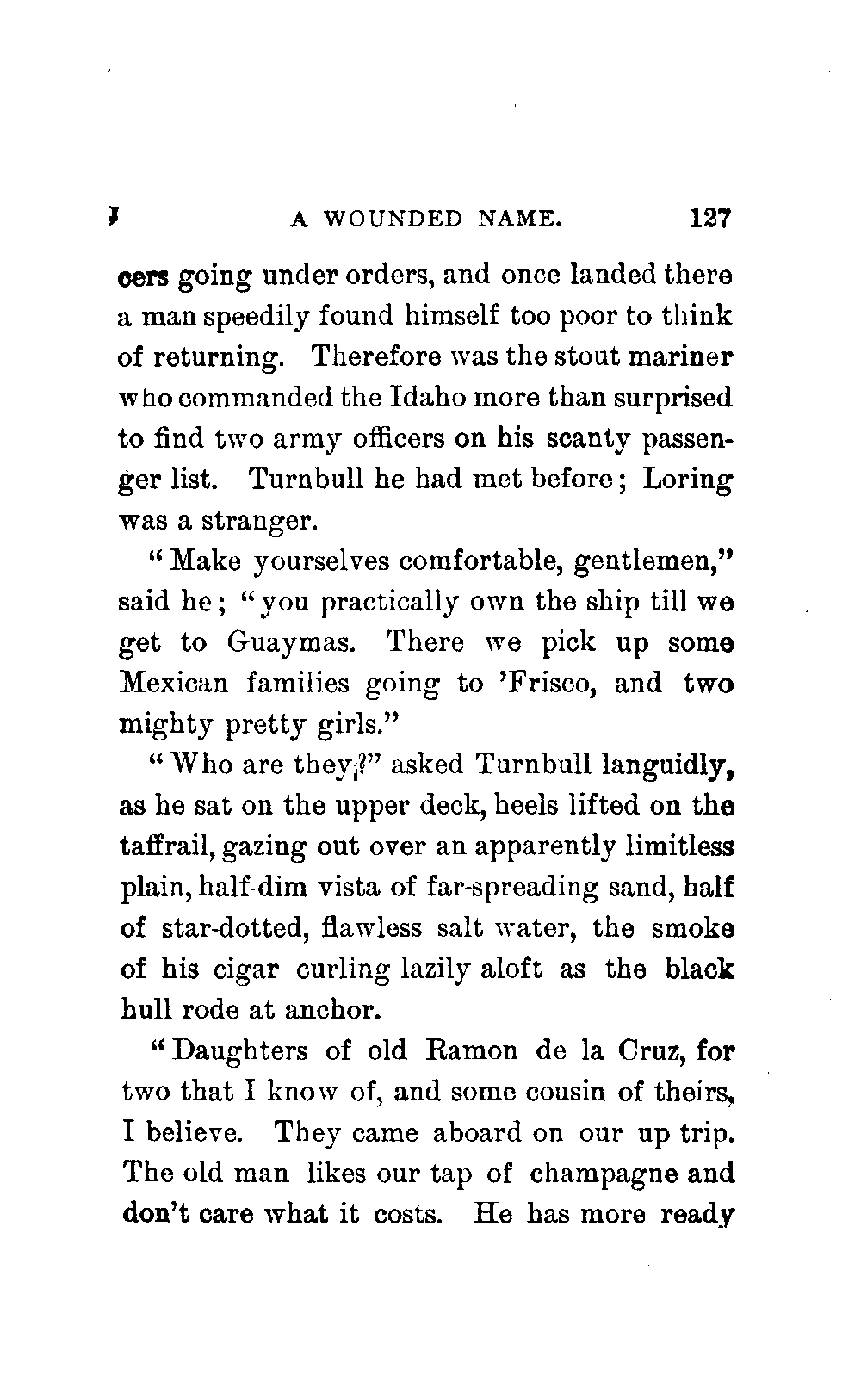 A WOUNDED NAME. 127

cers going under orders, and once landed there a man speedily found himself too poor to think of returning. Therefore was the stout mariner who commanded the Idaho more than surprised to find two army officers on his scanty passenger list. Turnbull he had met before; Loring was a stranger.

"Make yourselves comfortable, gentlemen," said he; "you practically own the ship till we get to Guaymas. There we pick up some Mexican families going to 'Frisco, and two mighty pretty girls."

"Who are they?" asked Turnbull languidly, as he sat on the upper deck, heels lifted on the taffrail, gazing out over an apparently limitless plain, half-dim vista of far-spreading sand, half of star-dotted, flawless salt water, the smoke of his cigar curling lazily aloft as the black hull rode at anchor.

"Daughters of old Ramon de la Cruz, for two that I know of, and some cousin of theirs, I believe. They came aboard on our up trip. The old man likes our tap of champagne and don't care what it costs. He has more ready